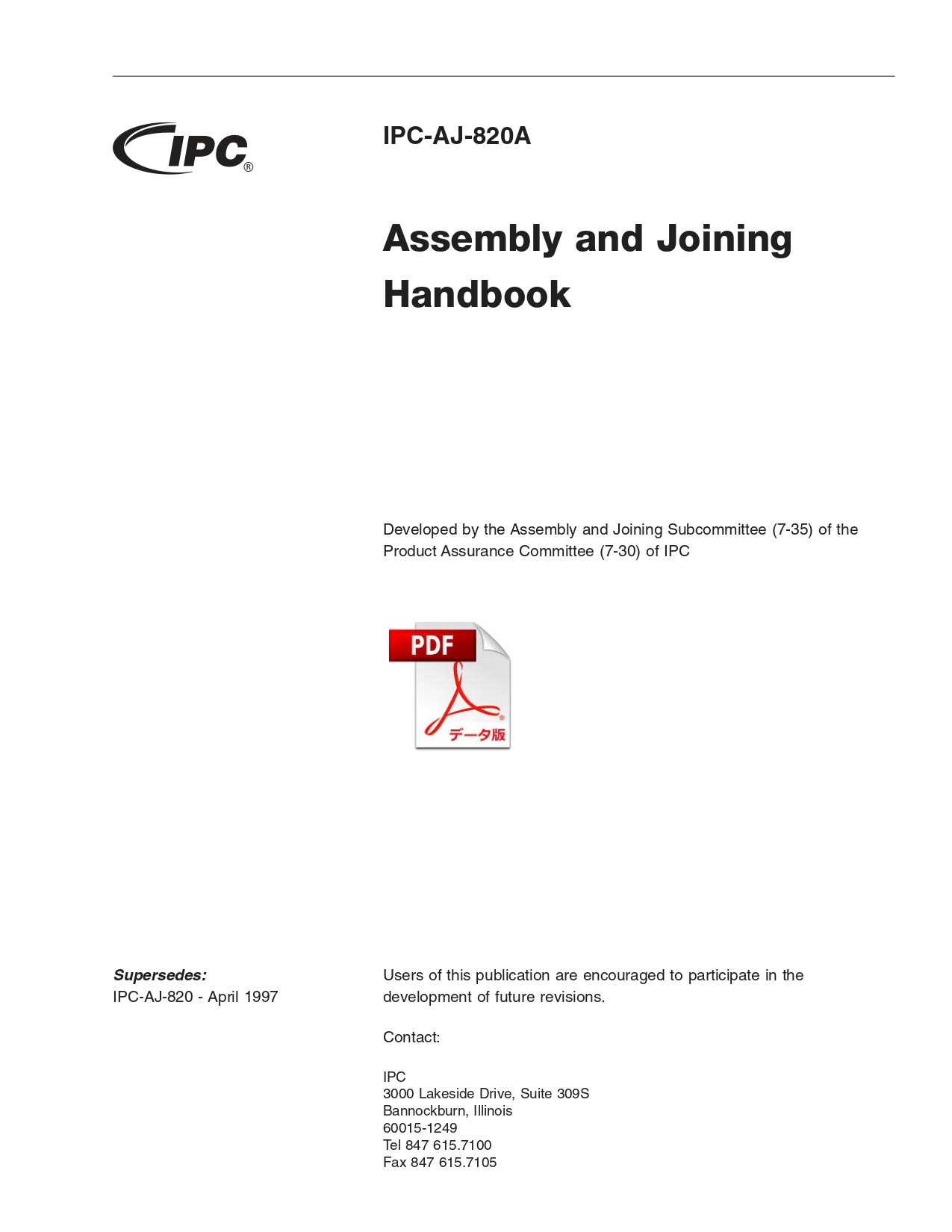 IPC®

IPC-AJ-820A

Assembly and Joining Handbook

Developed by the Assembly and Joining Subcommittee (7-35) of the Product Assurance Committee (7-30) of IPC

PDF

データ版

Supersedes:
IPC-AJ-820 - April 1997

Users of this publication are encouraged to participate in the development of future revisions.

Contact:

IPC
3000 Lakeside Drive, Suite 309S
Bannockburn, Illinois
60015-1249
Tel 847 615.7100
Fax 847 615.7105